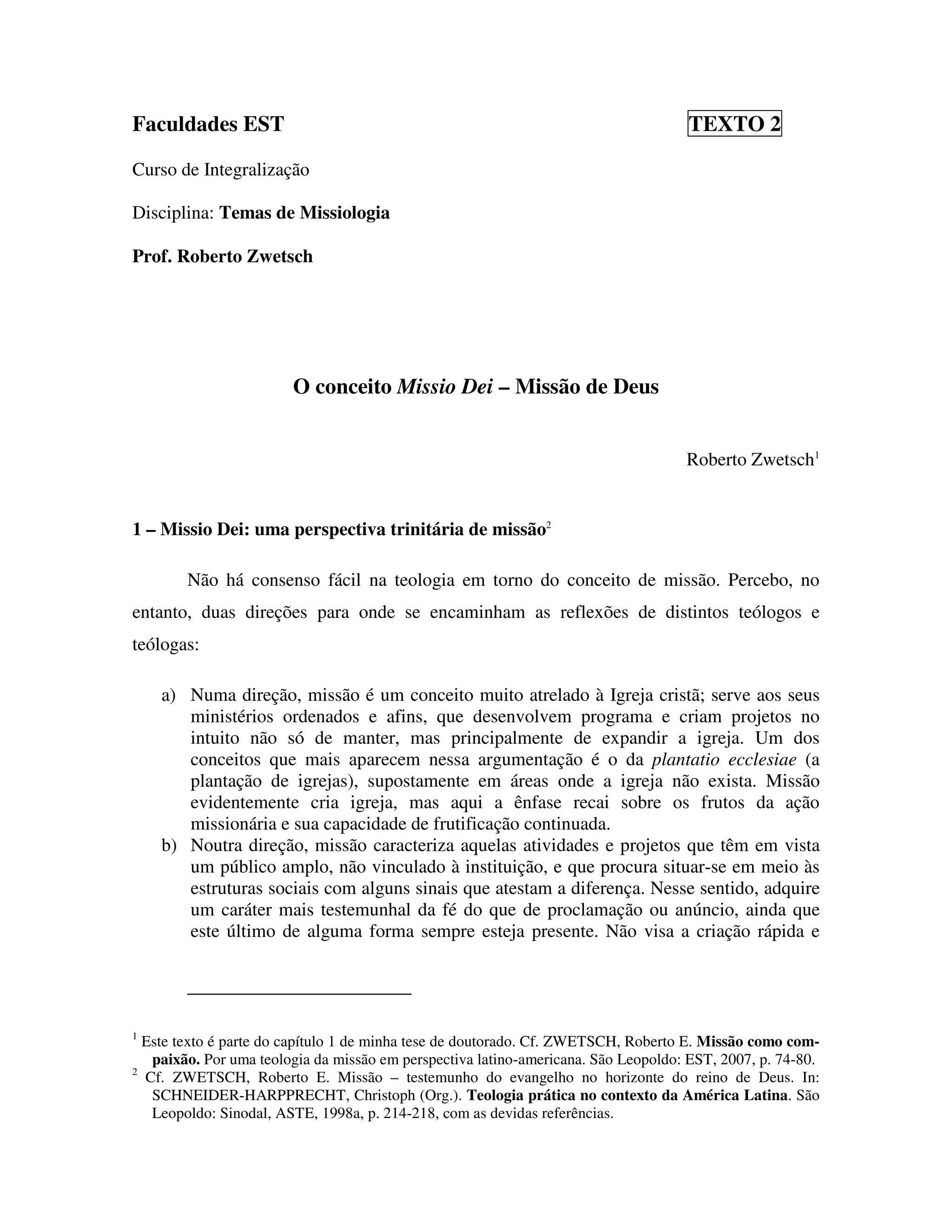 Faculdades EST

TEXTO 2

Curso de Integralização

Disciplina: Temas de Missiologia

Prof. Roberto Zwetsch

O conceito Missio Dei – Missão de Deus

Roberto Zwetsch$^1$

1 – Missio Dei: uma perspectiva trinitária de missão$^2$

Não há consenso fácil na teologia em torno do conceito de missão. Percebo, no entanto, duas direções para onde se encaminham as reflexões de distintos teólogos e teólogas:

a) Numa direção, missão é um conceito muito atrelado à Igreja cristã; serve aos seus ministérios ordenados e afins, que desenvolvem programa e criam projetos no intuito não só de manter, mas principalmente de expandir a igreja. Um dos conceitos que mais aparecem nessa argumentação é o da plantatio ecclesiae (a plantação de igrejas), supostamente em áreas onde a igreja não exista. Missão evidentemente cria igreja, mas aqui a ênfase recai sobre os frutos da ação missionária e sua capacidade de frutificação continuada.
b) Noutra direção, missão caracteriza aquelas atividades e projetos que têm em vista um público amplo, não vinculado à instituição, e que procura situar-se em meio às estruturas sociais com alguns sinais que atestam a diferença. Nesse sentido, adquire um caráter mais testemunhal da fé do que de proclamação ou anúncio, ainda que este último de alguma forma sempre esteja presente. Não visa a criação rápida e

$^1$ Este texto é parte do capítulo 1 de minha tese de doutorado. Cf. ZWETSCH, Roberto E. Missão como compaixão. Por uma teologia da missão em perspectiva latino-americana. São Leopoldo: EST, 2007, p. 74-80.
$^2$ Cf. ZWETSCH, Roberto E. Missão – testemunho do evangelho no horizonte do reino de Deus. In: SCHNEIDER-HARPPRECHT, Christoph (Org.). Teologia prática no contexto da América Latina. São Leopoldo: Sinodal, ASTE, 1998a, p. 214-218, com as devidas referências.